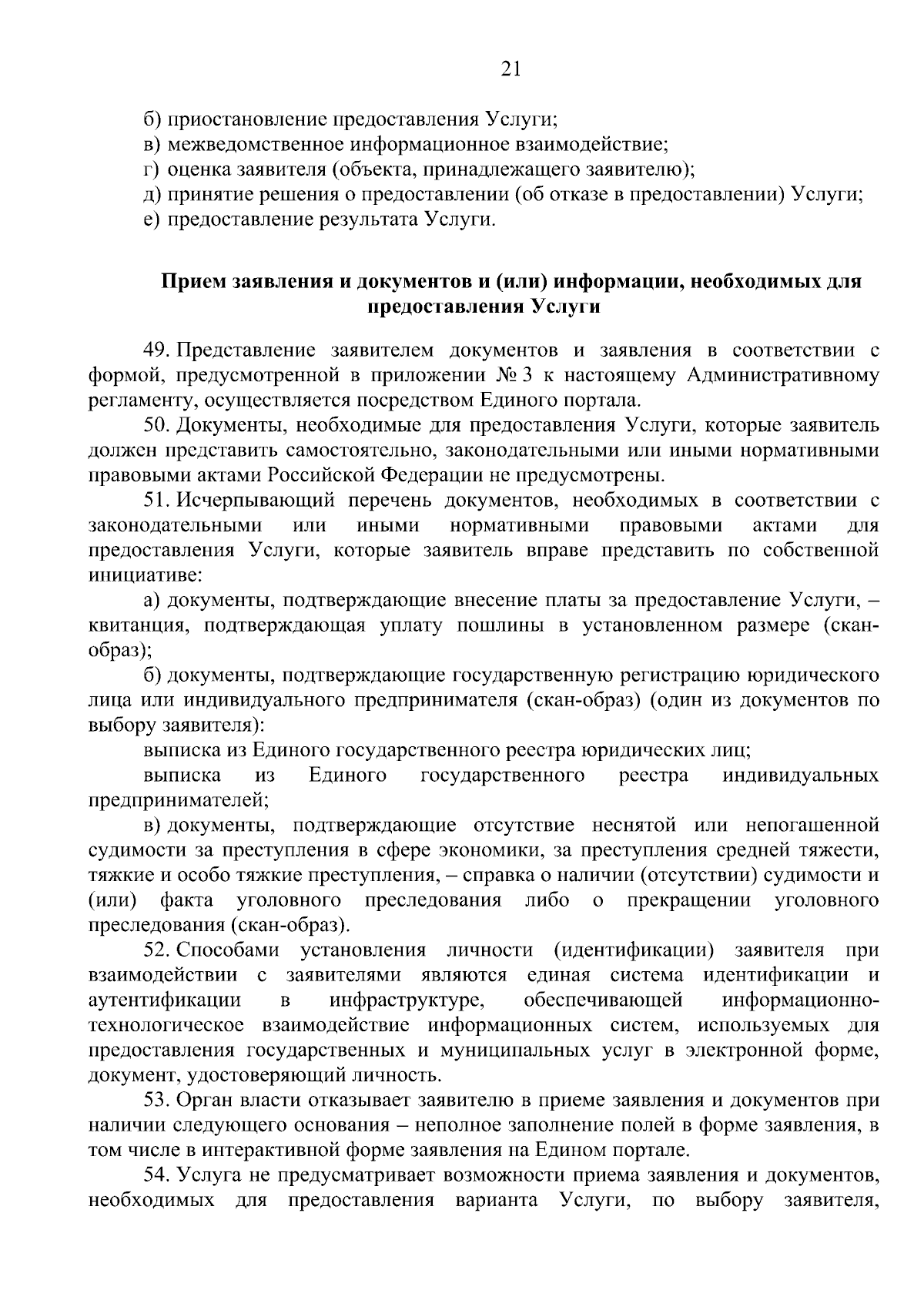 21

б) приостановление предоставления Услуги;
в) межведомственное информационное взаимодействие;
г) оценка заявителя (объекта, принадлежащего заявителю);
д) принятие решения о предоставлении (об отказе в предоставлении) Услуги;
е) предоставление результата Услуги.

Прием заявления и документов и (или) информации, необходимых для предоставления Услуги

49. Представление заявителем документов и заявления в соответствии с формой, предусмотренной в приложении № 3 к настоящему Административному регламенту, осуществляется посредством Единого портала.

50. Документы, необходимые для предоставления Услуги, которые заявитель должен представить самостоятельно, законодательными или иными нормативными правовыми актами Российской Федерации не предусмотрены.

51. Исчерпывающий перечень документов, необходимых в соответствии с законодательными или иными нормативными правовыми актами для предоставления Услуги, которые заявитель вправе представить по собственной инициативе:

а) документы, подтверждающие внесение платы за предоставление Услуги, – квитанция, подтверждающая уплату пошлины в установленном размере (скан-образ);

б) документы, подтверждающие государственную регистрацию юридического лица или индивидуального предпринимателя (скан-образ) (один из документов по выбору заявителя):

выписка из Единого государственного реестра юридических лиц;

выписка из Единого государственного реестра индивидуальных предпринимателей;

в) документы, подтверждающие отсутствие неснятой или непогашенной судимости за преступления в сфере экономики, за преступления средней тяжести, тяжкие и особо тяжкие преступления, – справка о наличии (отсутствии) судимости и (или) факта уголовного преследования либо о прекращении уголовного преследования (скан-образ).

52. Способами установления личности (идентификации) заявителя при взаимодействии с заявителями являются единая система идентификации и аутентификации в инфраструктуре, обеспечивающей информационно-технологическое взаимодействие информационных систем, используемых для предоставления государственных и муниципальных услуг в электронной форме, документ, удостоверяющий личность.

53. Орган власти отказывает заявителю в приеме заявления и документов при наличии следующего основания – неполное заполнение полей в форме заявления, в том числе в интерактивной форме заявления на Едином портале.

54. Услуга не предусматривает возможности приема заявления и документов, необходимых для предоставления варианта Услуги, по выбору заявителя,